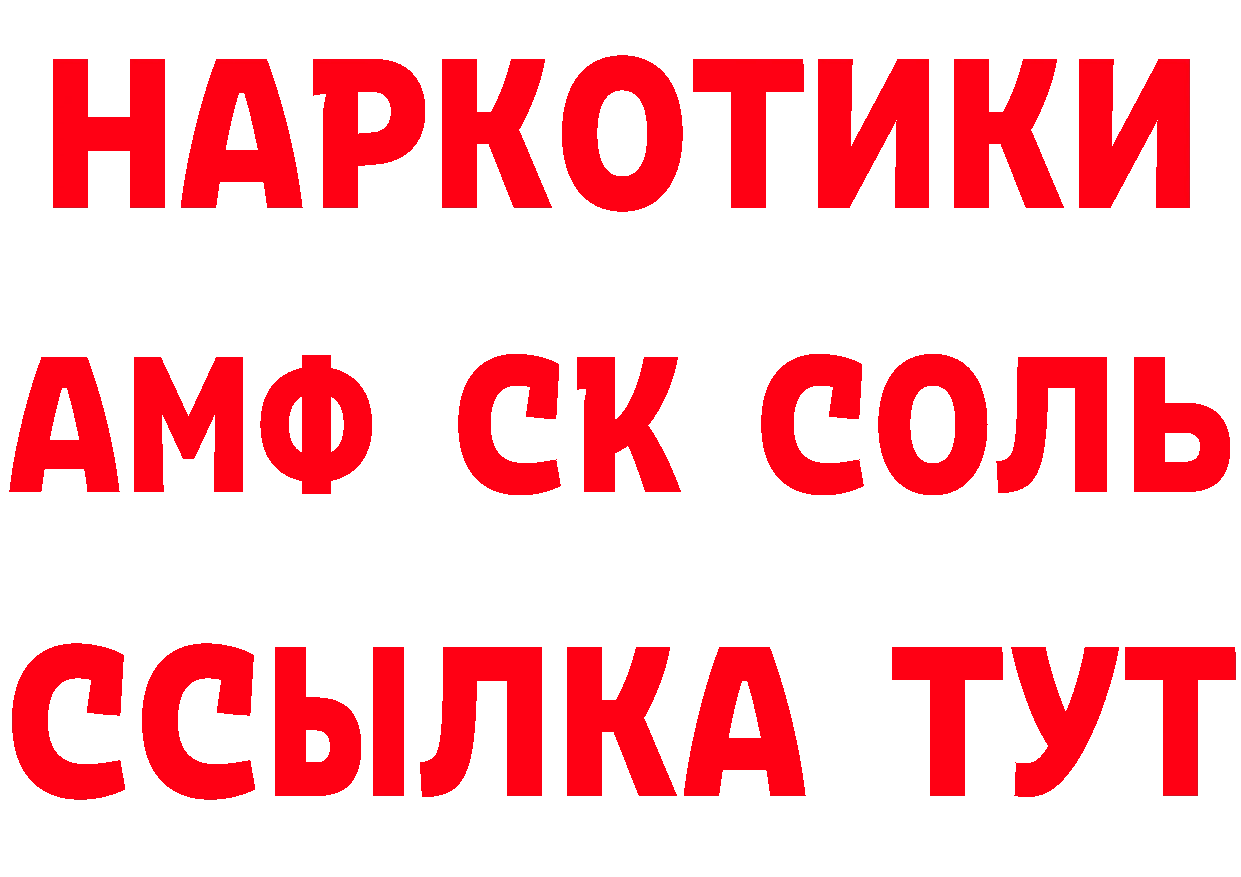 НАРКОТИКИ
АМФ СК СОЛЬ
ССЫЛКА ТУТ